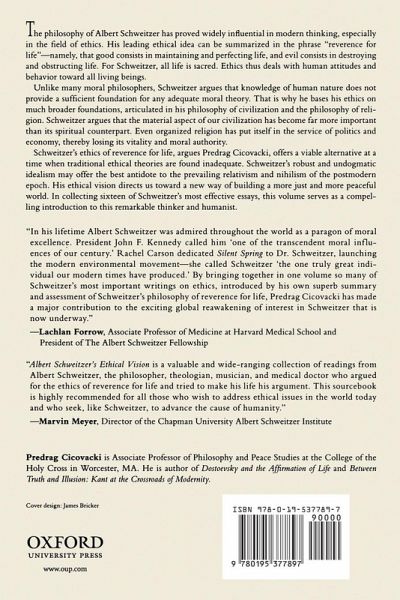 The philosophy of Albert Schweitzer has proved widely influential in modern thinking, especially in the field of ethics. His leading ethical idea can be summarized in the phrase "reverence for life"—namely, that good consists in maintaining and perfecting life, and evil consists in destroying and obstructing life. For Schweitzer, all life is sacred. Ethics thus deals with human attitudes and behavior toward all living beings.

Unlike many moral philosophers, Schweitzer argues that knowledge of human nature does not provide a sufficient foundation for any adequate moral theory. That is why he bases his ethics on much broader foundations, articulated in his philosophy of civilization and the philosophy of religion. Schweitzer argues that the material aspect of our civilization has become far more important than its spiritual counterpart. Even organized religion has put itself in the service of politics and economy, thereby losing its vitality and moral authority.

Schweitzer's ethics of reverence for life, argues Predrag Cicovacki, offers a viable alternative at a time when traditional ethical theories are found inadequate. Schweitzer's robust and undogmatic idealism may offer the best antidote to the prevailing relativism and nihilism of the postmodern epoch. His ethical vision directs us toward a new way of building a more just and more peaceful world. In collecting sixteen of Schweitzer's most effective essays, this volume serves as a compelling introduction to this remarkable thinker and humanist.

"In his lifetime Albert Schweitzer was admired throughout the world as a paragon of moral excellence. President John F. Kennedy called him 'one of the transcendent moral influences of our century.' Rachel Carson dedicated Silent Spring to Dr. Schweitzer, launching the modern environmental movement—she called Schweitzer 'the one truly great individual our modern times have produced.' By bringing together in one volume so many of Schweitzer's most important writings on ethics, introduced by his own superb summary and assessment of Schweitzer's philosophy of reverence for life, Predrag Cicovacki has made a major contribution to the exciting global reawakening of interest in Schweitzer that is now underway."

—Lachlan Forrow, Associate Professor of Medicine at Harvard Medical School and President of The Albert Schweitzer Fellowship

"Albert Schweitzer's Ethical Vision is a valuable and wide-ranging collection of readings from Albert Schweitzer, the philosopher, theologian, musician, and medical doctor who argued for the ethics of reverence for life and tried to make his life his argument. This sourcebook is highly recommended for all those who wish to address ethical issues in the world today and who seek, like Schweitzer, to advance the cause of humanity."

—Marvin Meyer, Director of the Chapman University Albert Schweitzer Institute

Predrag Cicovacki is Associate Professor of Philosophy and Peace Studies at the College of the Holy Cross in Worcester, MA. He is author of Dostoevsky and the Affirmation of Life and Between Truth and Illusion: Kant at the Crossroads of Modernity.

Cover design: James Bricker

OXFORD
UNIVERSITY PRESS
www.oup.com

ISBN 978-0-19-537789-7
90000
9 780195 377897